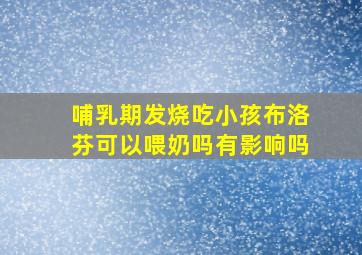 哺乳期发烧吃小孩布洛芬可以喂奶吗有影响吗